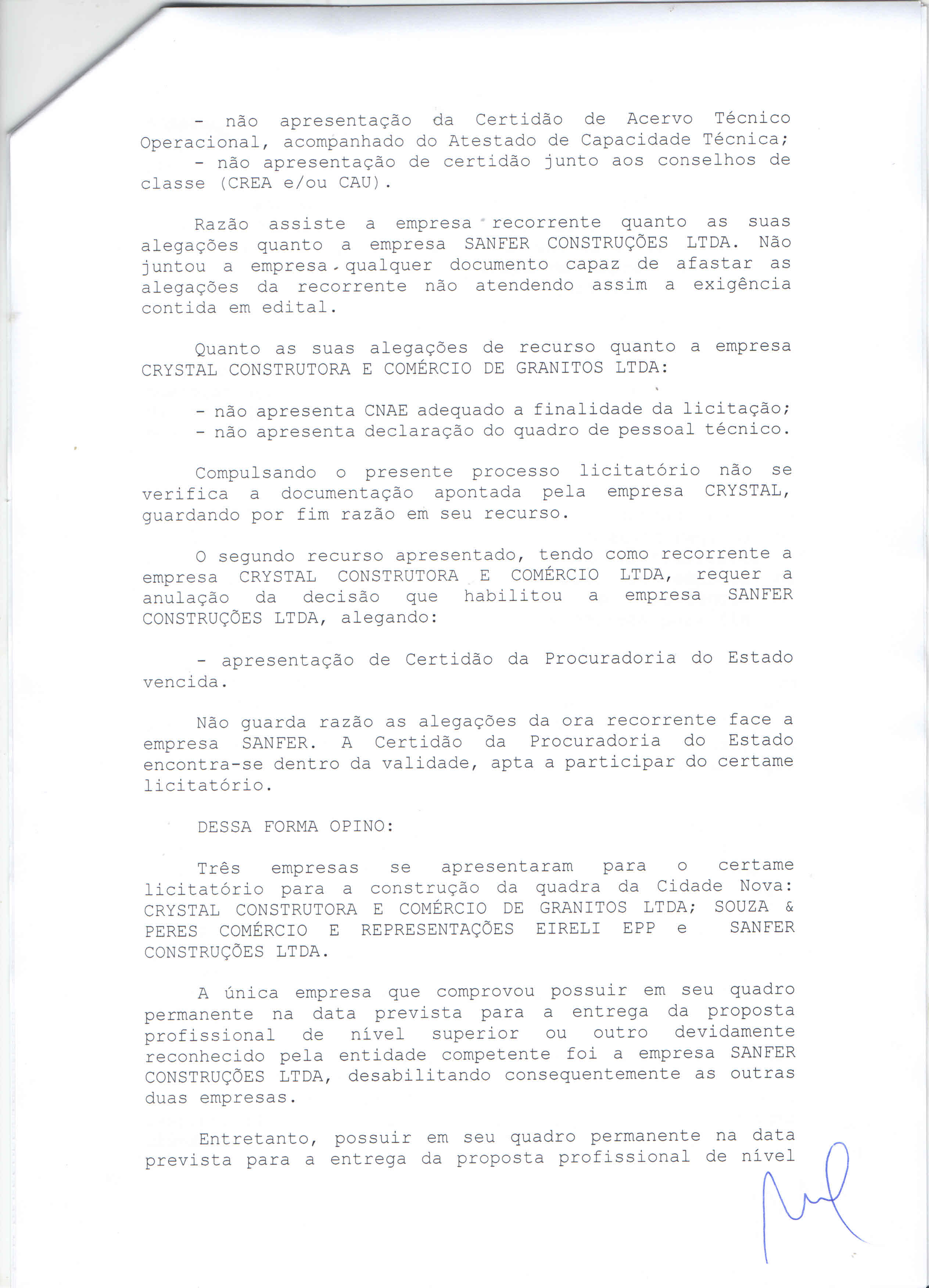 - não apresentação da Certidão de Acervo Técnico Operacional, acompanhado do Atestado de Capacidade Técnica;
- não apresentação de certidão junto aos conselhos de classe (CREA e/ou CAU).

Razão assiste a empresa recorrente quanto as suas alegações quanto a empresa SANFER CONSTRUÇÕES LTDA. Não juntou a empresa qualquer documento capaz de afastar as alegações da recorrente não atendendo assim a exigência contida em edital.

Quanto as suas alegações de recurso quanto a empresa CRYSTAL CONSTRUTORA E COMÉRCIO DE GRANITOS LTDA:

- não apresenta CNAE adequado a finalidade da licitação;
- não apresenta declaração do quadro de pessoal técnico.

Compulsando o presente processo licitatório não se verifica a documentação apontada pela empresa CRYSTAL, guardando por fim razão em seu recurso.

O segundo recurso apresentado, tendo como recorrente a empresa CRYSTAL CONSTRUTORA E COMÉRCIO LTDA, requer a anulação da decisão que habilitou a empresa SANFER CONSTRUÇÕES LTDA, alegando:

- apresentação de Certidão da Procuradoria do Estado vencida.

Não guarda razão as alegações da ora recorrente face a empresa SANFER. A Certidão da Procuradoria do Estado encontra-se dentro da validade, apta a participar do certame licitatório.

DESSA FORMA OPINO:

Três empresas se apresentaram para o certame licitatório para a construção da quadra da Cidade Nova: CRYSTAL CONSTRUTORA E COMÉRCIO DE GRANITOS LTDA; SOUZA & PERES COMÉRCIO E REPRESENTAÇÕES EIRELI EPP e SANFER CONSTRUÇÕES LTDA.

A única empresa que comprovou possuir em seu quadro permanente na data prevista para a entrega da proposta profissional de nível superior ou outro devidamente reconhecido pela entidade competente foi a empresa SANFER CONSTRUÇÕES LTDA, desabilitando consequentemente as outras duas empresas.

Entretanto, possuir em seu quadro permanente na data prevista para a entrega da proposta profissional de nível